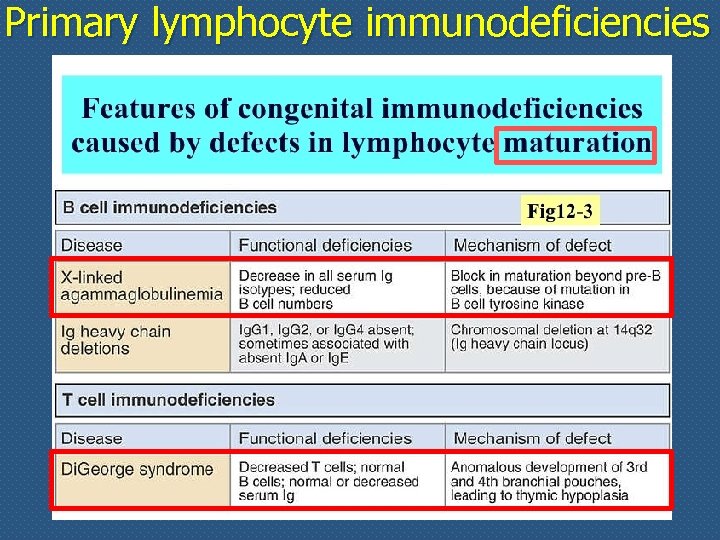 Primary lymphocyte immunodeficiencies

Features of congenital immunodeficiencies caused by defects in lymphocyte maturation

B cell immunodeficiencies

Fig12-3

| Disease | Functional deficiencies | Mechanism of defect |
|---|---|---|
| X-linked agammaglobulinemia | Decrease in all serum Ig isotypes; reduced B cell numbers | Block in maturation beyond pre-B cells, because of mutation in B cell tyrosine kinase |
| Ig heavy chain deletions | IgG1, IgG2, or IgG4 absent; sometimes associated with absent IgA or IgE | Chromosomal deletion at 14q32 (Ig heavy chain locus) |

T cell immunodeficiencies

| Disease | Functional deficiencies | Mechanism of defect |
|---|---|---|
| DiGeorge syndrome | Decreased T cells; normal B cells; normal or decreased serum Ig | Anomalous development of 3rd and 4th branchial pouches, leading to thymic hypoplasia |